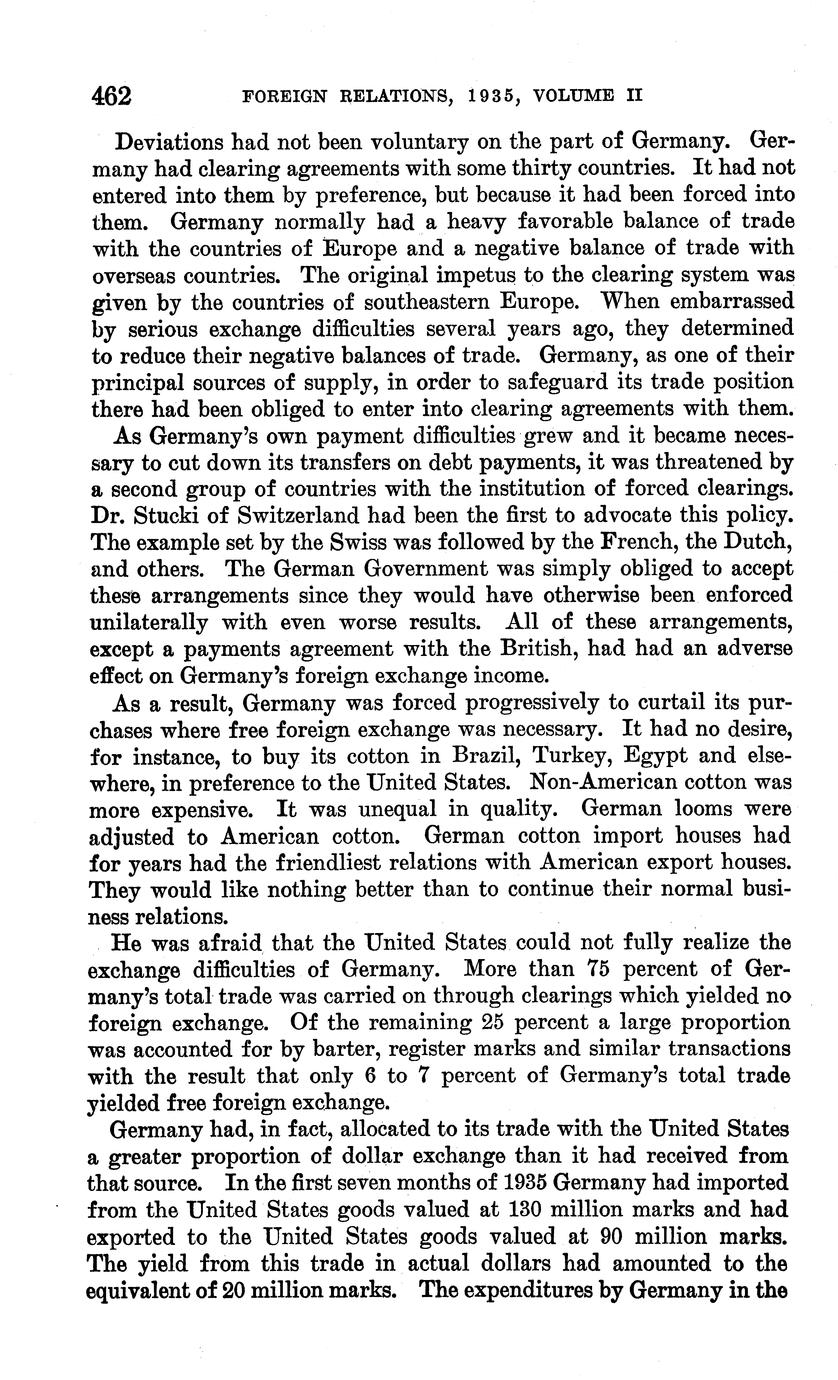 462 FOREIGN RELATIONS, 1935, VOLUME II

Deviations had not been voluntary on the part of Germany. Germany had clearing agreements with some thirty countries. It had not entered into them by preference, but because it had been forced into them. Germany normally had a heavy favorable balance of trade with the countries of Europe and a negative balance of trade with overseas countries. The original impetus to the clearing system was given by the countries of southeastern Europe. When embarrassed by serious exchange difficulties several years ago, they determined to reduce their negative balances of trade. Germany, as one of their principal sources of supply, in order to safeguard its trade position there had been obliged to enter into clearing agreements with them.

As Germany's own payment difficulties grew and it became necessary to cut down its transfers on debt payments, it was threatened by a second group of countries with the institution of forced clearings. Dr. Stucki of Switzerland had been the first to advocate this policy. The example set by the Swiss was followed by the French, the Dutch, and others. The German Government was simply obliged to accept these arrangements since they would have otherwise been enforced unilaterally with even worse results. All of these arrangements, except a payments agreement with the British, had had an adverse effect on Germany's foreign exchange income.

As a result, Germany was forced progressively to curtail its purchases where free foreign exchange was necessary. It had no desire, for instance, to buy its cotton in Brazil, Turkey, Egypt and elsewhere, in preference to the United States. Non-American cotton was more expensive. It was unequal in quality. German looms were adjusted to American cotton. German cotton import houses had for years had the friendliest relations with American export houses. They would like nothing better than to continue their normal business relations.

He was afraid that the United States could not fully realize the exchange difficulties of Germany. More than 75 percent of Germany's total trade was carried on through clearings which yielded no foreign exchange. Of the remaining 25 percent a large proportion was accounted for by barter, register marks and similar transactions with the result that only 6 to 7 percent of Germany's total trade yielded free foreign exchange.

Germany had, in fact, allocated to its trade with the United States a greater proportion of dollar exchange than it had received from that source. In the first seven months of 1935 Germany had imported from the United States goods valued at 130 million marks and had exported to the United States goods valued at 90 million marks. The yield from this trade in actual dollars had amounted to the equivalent of 20 million marks. The expenditures by Germany in the